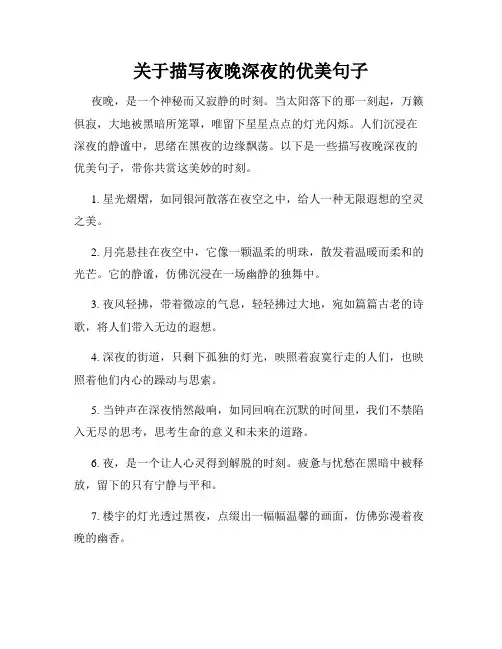 关于描写夜晚深夜的优美句子

夜晚，是一个神秘而又寂静的时刻。当太阳落下的那一刻起，万籁俱寂，大地被黑暗所笼罩，唯留下星星点点的灯光闪烁。人们沉浸在深夜的静谧中，思绪在黑夜的边缘飘荡。以下是一些描写夜晚深夜的优美句子，带你共赏这美妙的时刻。

1. 星光熠熠，如同银河散落在夜空之中，给人一种无限遐想的空灵之美。

2. 月亮悬挂在夜空中，它像一颗温柔的明珠，散发着温暖而柔和的光芒。它的静谧，仿佛沉浸在一场幽静的独舞中。

3. 夜风轻拂，带着微凉的气息，轻轻拂过大地，宛如篇篇古老的诗歌，将人们带入无边的遐想。

4. 深夜的街道，只剩下孤独的灯光，映照着寂寞行走的人们，也映照着他们内心的躁动与思索。

5. 当钟声在深夜悄然敲响，如同回响在沉默的时间里，我们不禁陷入无尽的思考，思考生命的意义和未来的道路。

6. 夜，是一个让人心灵得到解脱的时刻。疲惫与忧愁在黑暗中被释放，留下的只有宁静与平和。

7. 楼宇的灯光透过黑夜，点缀出一幅幅温馨的画面，仿佛弥漫着夜晚的幽香。